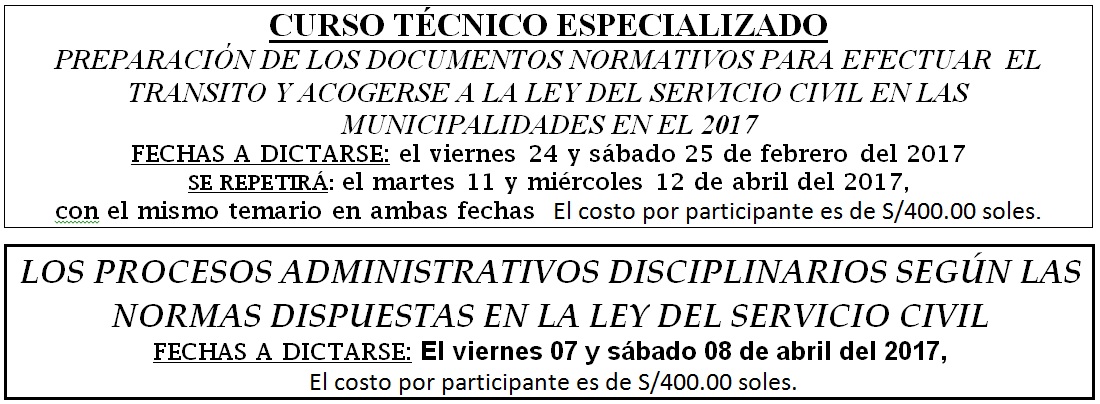 CURSO TÉCNICO ESPECIALIZADO

PREPARACIÓN DE LOS DOCUMENTOS NORMATIVOS PARA EFECTUAR EL TRANSITO Y ACOGERSE A LA LEY DEL SERVICIO CIVIL EN LAS MUNICIPALIDADES EN EL 2017

FECHAS A DICTARSE: el viernes 24 y sábado 25 de febrero del 2017
SE REPETIRÁ: el martes 11 y miércoles 12 de abril del 2017,
con el mismo temario en ambas fechas El costo por participante es de S/400.00 soles.

LOS PROCESOS ADMINISTRATIVOS DISCIPLINARIOS SEGÚN LAS NORMAS DISPUESTAS EN LA LEY DEL SERVICIO CIVIL

FECHAS A DICTARSE: El viernes 07 y sábado 08 de abril del 2017,
El costo por participante es de S/400.00 soles.